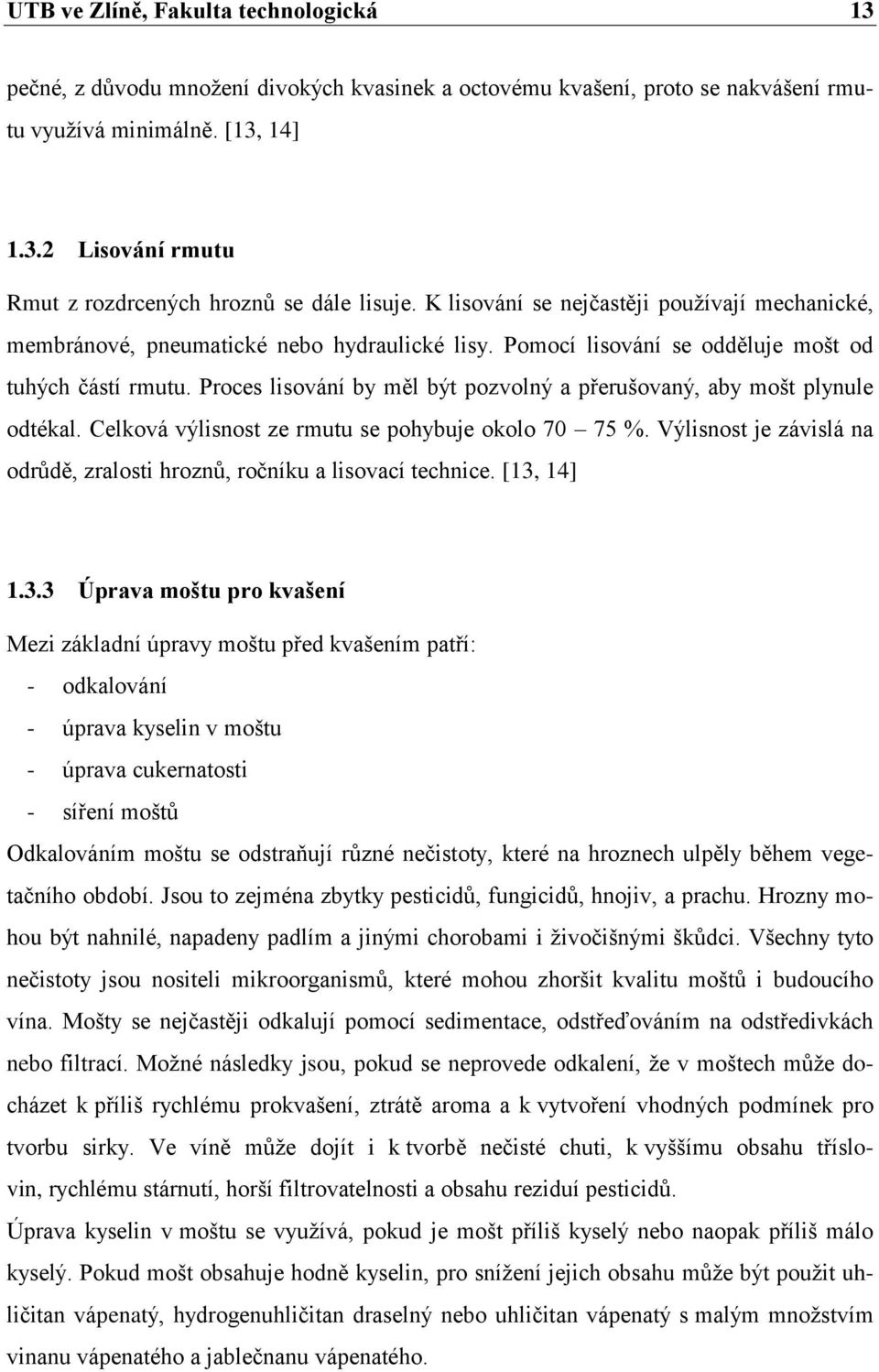 UTB ve Zlíně, Fakulta technologická 13

pečné, z důvodu množení divokých kvasinek a octovému kvašení, proto se nakvášení rmutu využívá minimálně. [13, 14]

1.3.2 Lisování rmutu

Rmut z rozdrcených hroznů se dále lisuje. K lisování se nejčastěji používají mechanické, membránové, pneumatické nebo hydraulické lisy. Pomocí lisování se odděluje mošt od tuhých částí rmutu. Proces lisování by měl být pozvolný a přerušovaný, aby mošt plynule odtékal. Celková výlisnost ze rmutu se pohybuje okolo 70 – 75 %. Výlisnost je závislá na odrůdě, zralosti hroznů, ročníku a lisovací technice. [13, 14]

1.3.3 Úprava moštu pro kvašení

Mezi základní úpravy moštu před kvašením patří:
- odkalování
- úprava kyselin v moštu
- úprava cukernatosti
- síření moštů
Odkalováním moštu se odstraňují různé nečistoty, které na hroznech ulpěly během vegetačního období. Jsou to zejména zbytky pesticidů, fungicidů, hnojiv, a prachu. Hrozny mohou být nahnilé, napadeny padlím a jinými chorobami i živočišnými škůdci. Všechny tyto nečistoty jsou nositeli mikroorganismů, které mohou zhoršit kvalitu moštů i budoucího vína. Mošty se nejčastěji odkalují pomocí sedimentace, odstřeďováním na odstředivkách nebo filtrací. Možné následky jsou, pokud se neprovede odkalení, že v moštech může docházet k příliš rychlému prokvašení, ztrátě aroma a k vytvoření vhodných podmínek pro tvorbu sirky. Ve víně může dojít i k tvorbě nečisté chuti, k vyššímu obsahu tříslovin, rychlému stárnutí, horší filtrovatelnosti a obsahu reziduí pesticidů.
Úprava kyselin v moštu se využívá, pokud je mošt příliš kyselý nebo naopak příliš málo kyselý. Pokud mošt obsahuje hodně kyselin, pro snížení jejich obsahu může být použit uhličitan vápenatý, hydrogenuhličitan draselný nebo uhličitan vápenatý s malým množstvím vinanu vápenatého a jablečnanu vápenatého.